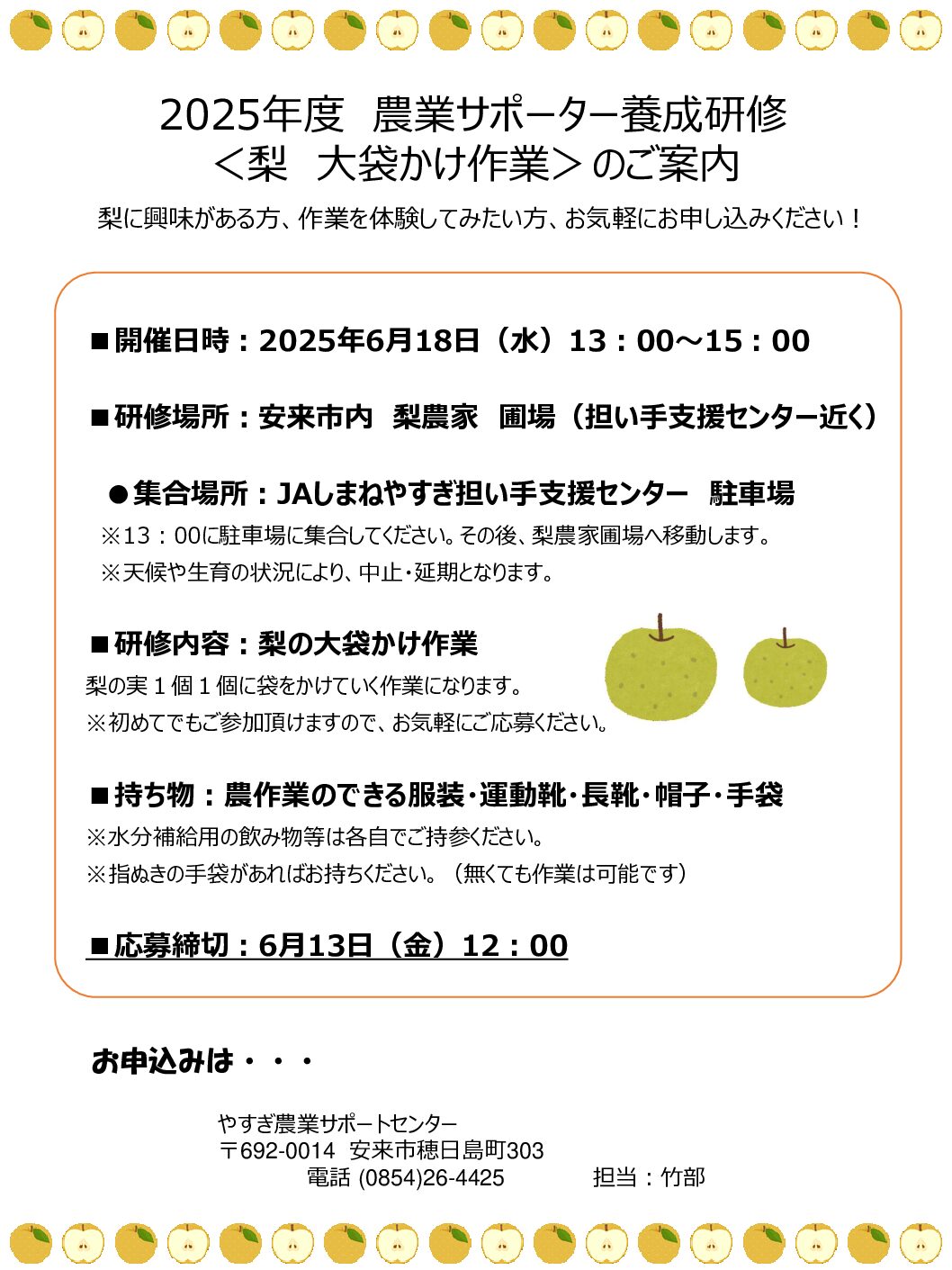 2025年度　農業サポーター養成研修
＜梨　大袋かけ作業＞のご案内

梨に興味がある方、作業を体験してみたい方、お気軽にお申し込みください！

■開催日時：2025年6月18日（水）13：00～15：00

■研修場所：安来市内　梨農家　圃場（担い手支援センター近く）

●集合場所：JAしまねやすぎ担い手支援センター　駐車場
※13：00に駐車場に集合してください。その後、梨農家圃場へ移動します。
※天候や生育の状況により、中止・延期となります。

■研修内容：梨の大袋かけ作業
梨の実１個１個に袋をかけていく作業になります。
※初めてでもご参加頂けますので、お気軽にご応募ください。

■持ち物：農作業のできる服装・運動靴・長靴・帽子・手袋
※水分補給用の飲み物等は各自でご持参ください。
※指ぬきの手袋があればお持ちください。（無くても作業は可能です）

■応募締切：6月13日（金）12：00

お申込みは・・・

やすぎ農業サポートセンター
〒692-0014　安来市穂日島町303
電話 (0854)26-4425　　担当：竹部